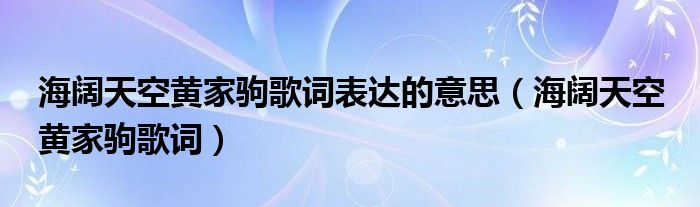 海阔天空黄家驹歌词表达的意思（海阔天空黄家驹歌词）